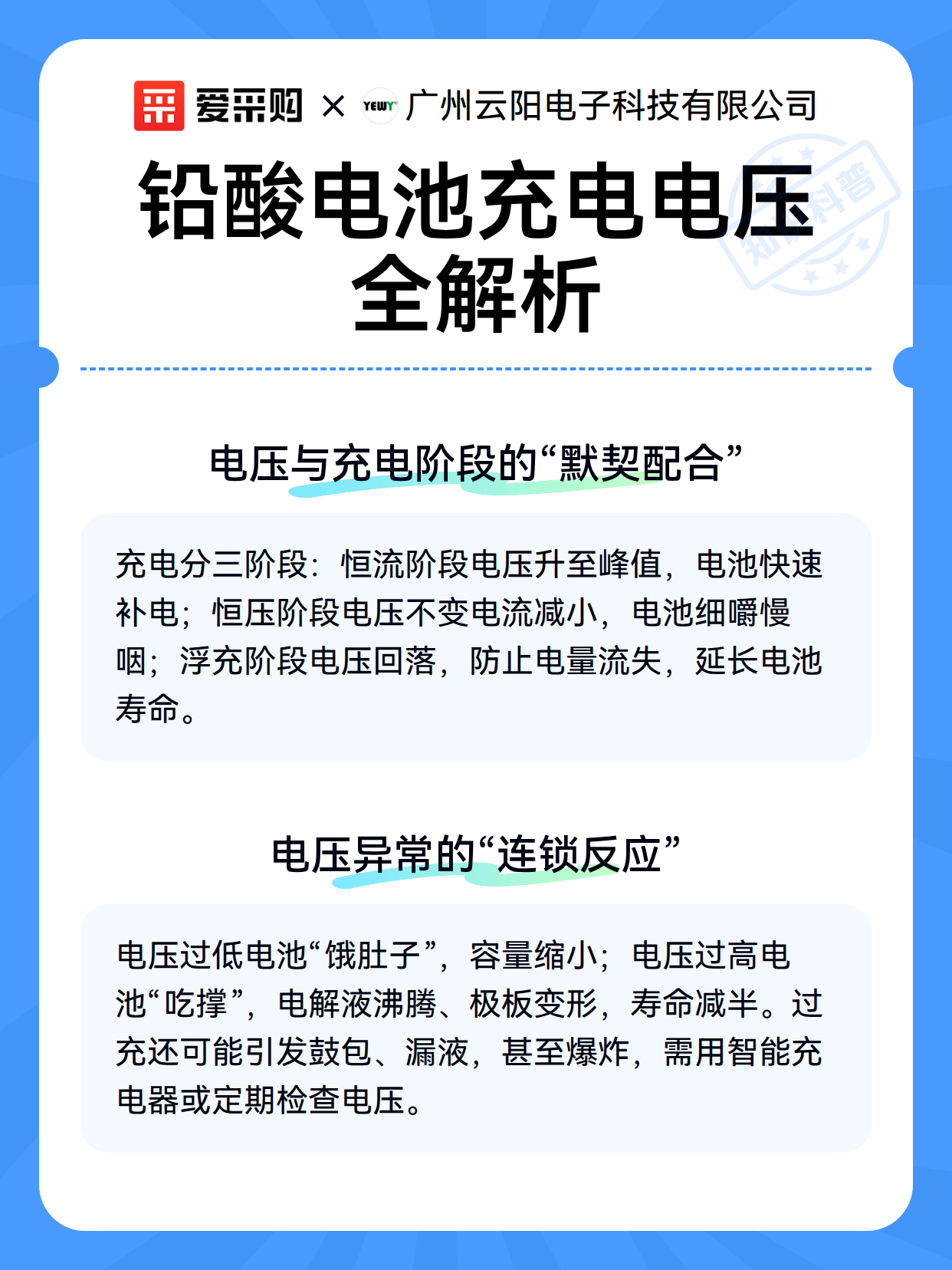 爱采购 × YEWY 广州云阳电子科技有限公司

知识科普

铅酸电池充电电压全解析

电压与充电阶段的“默契配合”

充电分三阶段：恒流阶段电压升至峰值，电池快速补电；恒压阶段电压不变电流减小，电池细嚼慢咽；浮充阶段电压回落，防止电量流失，延长电池寿命。

电压异常的“连锁反应”

电压过低电池“饿肚子”，容量缩小；电压过高电池“吃撑”，电解液沸腾、极板变形，寿命减半。过充还可能引发鼓包、漏液，甚至爆炸，需用智能充电器或定期检查电压。